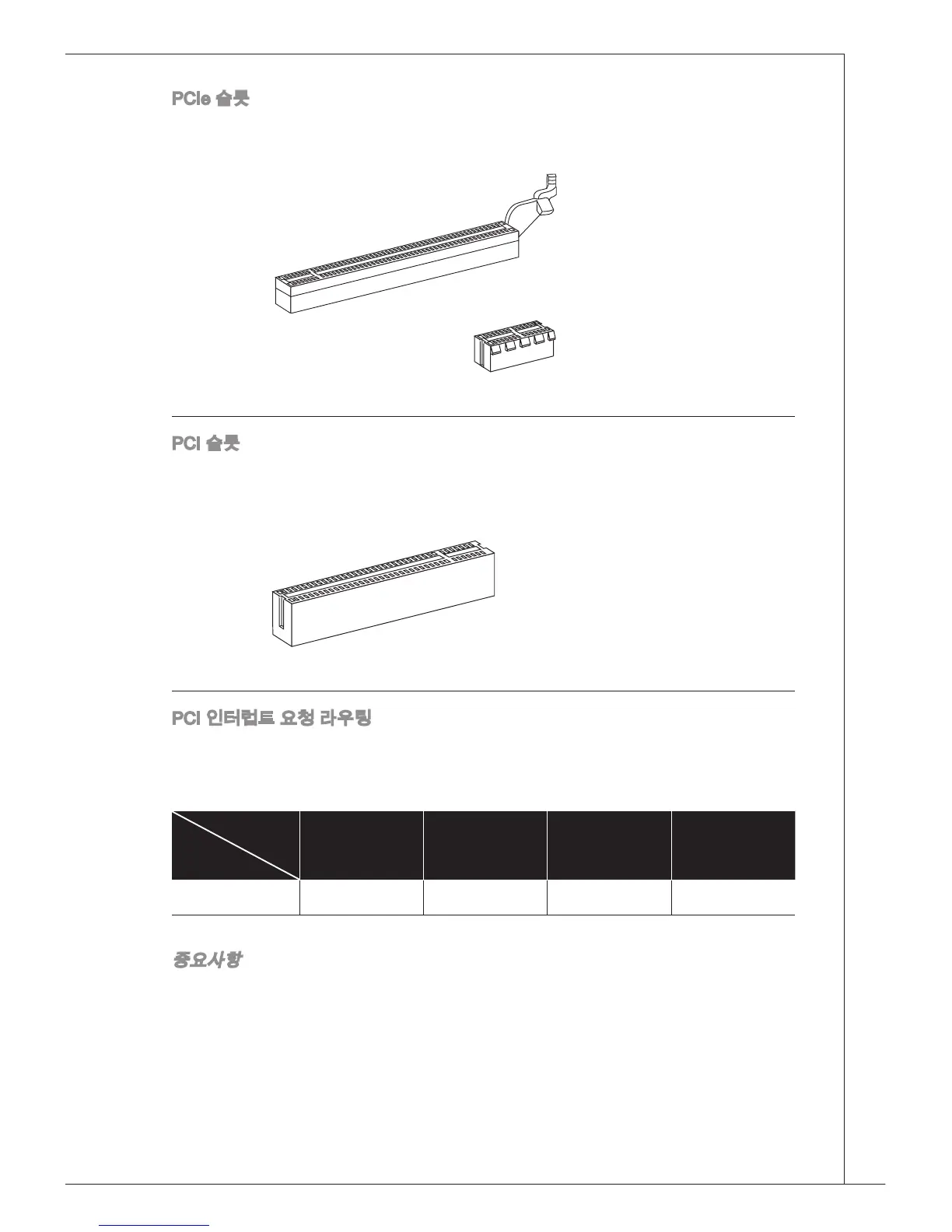 PCIe 슬롯

PCI 슬롯

PCI 인터럽트 요청 라우팅

중요사항